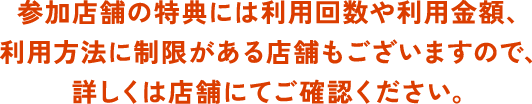 参加店舗の特典には利用回数や利用金額、利用方法に制限がある店舗もございますので、詳しくは店舗にてご確認ください。